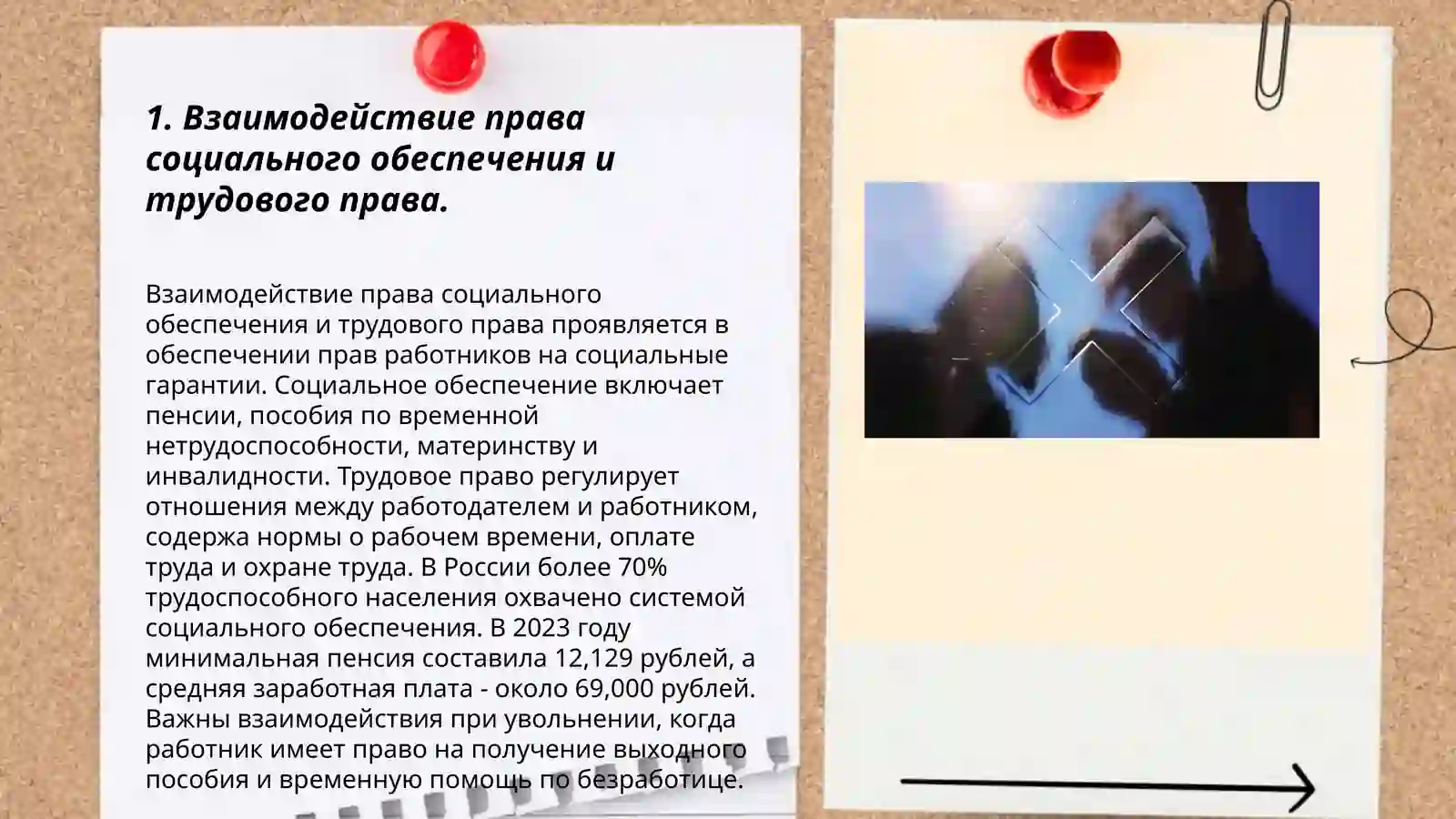 1. Взаимодействие права социального обеспечения и трудового права.

Взаимодействие права социального обеспечения и трудового права проявляется в обеспечении прав работников на социальные гарантии. Социальное обеспечение включает пенсии, пособия по временной нетрудоспособности, материнству и инвалидности. Трудовое право регулирует отношения между работодателем и работником, содержа нормы о рабочем времени, оплате труда и охране труда. В России более 70% трудоспособного населения охвачено системой социального обеспечения. В 2023 году минимальная пенсия составила 12,129 рублей, а средняя заработная плата - около 69,000 рублей. Важны взаимодействия при увольнении, когда работник имеет право на получение выходного пособия и временную помощь по безработице.